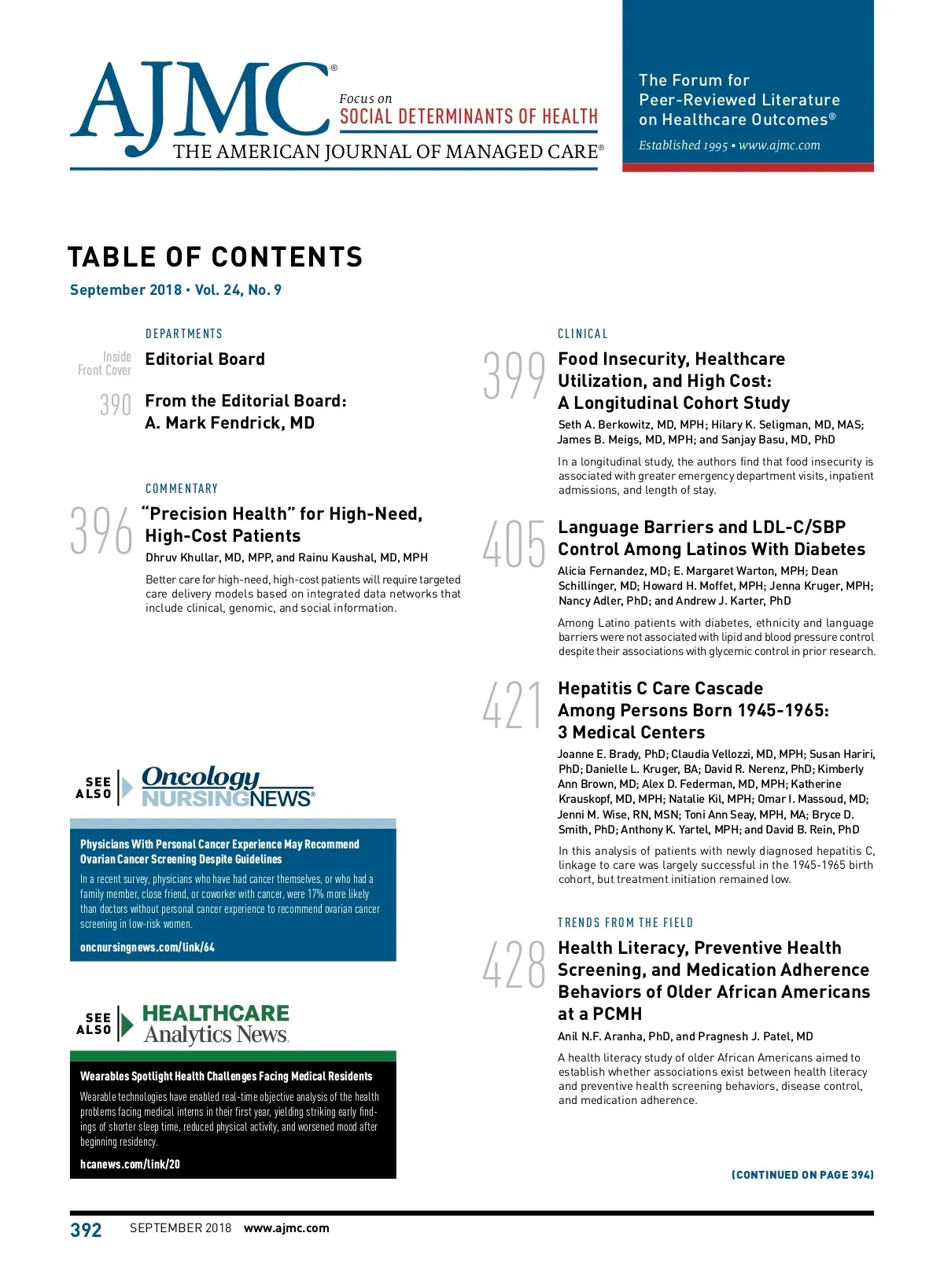 AJMC®
Focus on
SOCIAL DETERMINANTS OF HEALTH
THE AMERICAN JOURNAL OF MANAGED CARE®

The Forum for Peer-Reviewed Literature on Healthcare Outcomes®
Established 1995 • www.ajmc.com

TABLE OF CONTENTS
September 2018 • Vol. 24, No. 9

DEPARTMENTS

Inside Front Cover Editorial Board

390 From the Editorial Board: A. Mark Fendrick, MD

COMMENTARY

396 "Precision Health" for High-Need, High-Cost Patients
Dhruv Khullar, MD, MPP, and Rainu Kaushal, MD, MPH
Better care for high-need, high-cost patients will require targeted care delivery models based on integrated data networks that include clinical, genomic, and social information.

SEE ALSO Oncology NURSINGNEWS®

Physicians With Personal Cancer Experience May Recommend Ovarian Cancer Screening Despite Guidelines
In a recent survey, physicians who have had cancer themselves, or who had a family member, close friend, or coworker with cancer, were 17% more likely than doctors without personal cancer experience to recommend ovarian cancer screening in low-risk women.
oncnursingnews.com/link/64

SEE ALSO HEALTHCARE Analytics News.

Wearables Spotlight Health Challenges Facing Medical Residents
Wearable technologies have enabled real-time objective analysis of the health problems facing medical interns in their first year, yielding striking early findings of shorter sleep time, reduced physical activity, and worsened mood after beginning residency.
hcanews.com/link/20

CLINICAL

399 Food Insecurity, Healthcare Utilization, and High Cost: A Longitudinal Cohort Study
Seth A. Berkowitz, MD, MPH; Hilary K. Seligman, MD, MAS; James B. Meigs, MD, MPH; and Sanjay Basu, MD, PhD
In a longitudinal study, the authors find that food insecurity is associated with greater emergency department visits, inpatient admissions, and length of stay.

405 Language Barriers and LDL-C/SBP Control Among Latinos With Diabetes
Alicia Fernandez, MD; E. Margaret Warton, MPH; Dean Schillinger, MD; Howard H. Moffet, MPH; Jenna Kruger, MPH; Nancy Adler, PhD; and Andrew J. Karter, PhD
Among Latino patients with diabetes, ethnicity and language barriers were not associated with lipid and blood pressure control despite their associations with glycemic control in prior research.

421 Hepatitis C Care Cascade Among Persons Born 1945-1965: 3 Medical Centers
Joanne E. Brady, PhD; Claudia Vellozzi, MD, MPH; Susan Hariri, PhD; Danielle L. Kruger, BA; David R. Nerenz, PhD; Kimberly Ann Brown, MD; Alex D. Federman, MD, MPH; Katherine Krauskopf, MD, MPH; Natalie Kil, MPH; Omar I. Massoud, MD; Jenni M. Wise, RN, MSN; Toni Ann Seay, MPH, MA; Bryce D. Smith, PhD; Anthony K. Yartel, MPH; and David B. Rein, PhD
In this analysis of patients with newly diagnosed hepatitis C, linkage to care was largely successful in the 1945-1965 birth cohort, but treatment initiation remained low.

TRENDS FROM THE FIELD

428 Health Literacy, Preventive Health Screening, and Medication Adherence Behaviors of Older African Americans at a PCMH
Anil N.F. Aranha, PhD, and Pragnesh J. Patel, MD
A health literacy study of older African Americans aimed to establish whether associations exist between health literacy and preventive health screening behaviors, disease control, and medication adherence.

(CONTINUED ON PAGE 394)

392 SEPTEMBER 2018 www.ajmc.com